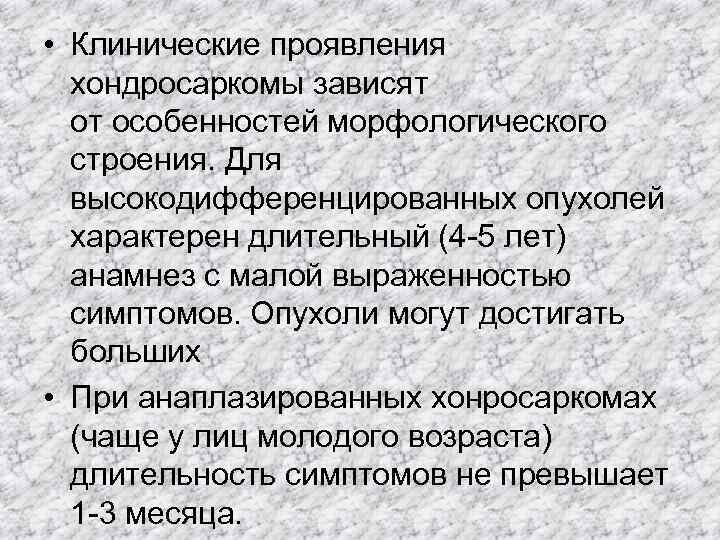 • Клинические проявления хондросаркомы зависят от особенностей морфологического строения. Для высокодифференцированных опухолей характерен длительный (4-5 лет) анамнез с малой выраженностью симптомов. Опухоли могут достигать больших

• При анаплазированных хонросаркомах (чаще у лиц молодого возраста) длительность симптомов не превышает 1-3 месяца.